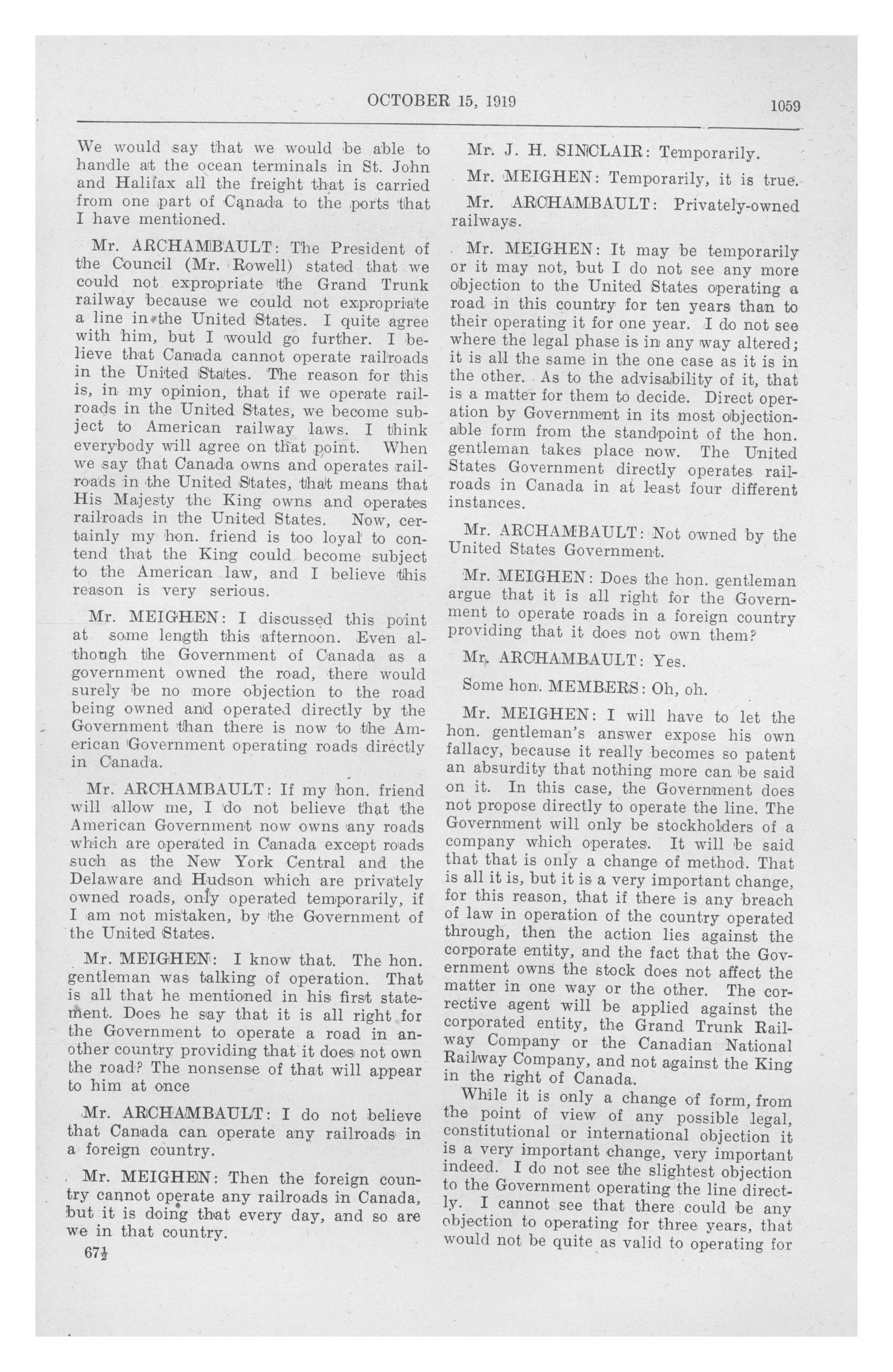 OCTOBER 15, 1919

1059

We would say that we would be able to handle at the ocean terminals in St. John and Halifax all the freight that is carried from one part of Canada to the ports that I have mentioned.

Mr. ARCHAMBAULT: The President of the Council (Mr. Rowell) stated that we could not expropriate the Grand Trunk railway because we could not expropriate a line in the United States. I quite agree with him, but I would go further. I believe that Canada cannot operate railroads in the United States. The reason for this is, in my opinion, that if we operate railroads in the United States, we become subject to American railway laws. I think everybody will agree on that point. When we say that Canada owns and operates railroads in the United States, that means that His Majesty the King owns and operates railroads in the United States. Now, certainly my hon. friend is too loyal to contend that the King could become subject to the American law, and I believe this reason is very serious.

Mr. MEIGHEN: I discussed this point at some length this afternoon. Even although the Government of Canada as a government owned the road, there would surely be no more objection to the road being owned and operated directly by the Government than there is now to the American Government operating roads directly in Canada.

Mr. ARCHAMBAULT: If my hon. friend will allow me, I do not believe that the American Government now owns any roads which are operated in Canada except roads such as the New York Central and the Delaware and Hudson which are privately owned roads, only operated temporarily, if I am not mistaken, by the Government of the United States.

Mr. MEIGHEN: I know that. The hon. gentleman was talking of operation. That is all that he mentioned in his first statement. Does he say that it is all right for the Government to operate a road in another country providing that it does not own the road? The nonsense of that will appear to him at once

Mr. ARCHAMBAULT: I do not believe that Canada can operate any railroads in a foreign country.

Mr. MEIGHEN: Then the foreign country cannot operate any railroads in Canada, but it is doing that every day, and so are we in that country.

67½

Mr. J. H. SINCLAIR: Temporarily.

Mr. MEIGHEN: Temporarily, it is true.

Mr. ARCHAMBAULT: Privately-owned railways.

Mr. MEIGHEN: It may be temporarily or it may not, but I do not see any more objection to the United States operating a road in this country for ten years than to their operating it for one year. I do not see where the legal phase is in any way altered; it is all the same in the one case as it is in the other. As to the advisability of it, that is a matter for them to decide. Direct operation by Government in its most objectionable form from the standpoint of the hon. gentleman takes place now. The United States Government directly operates railroads in Canada in at least four different instances.

Mr. ARCHAMBAULT: Not owned by the United States Government.

Mr. MEIGHEN: Does the hon. gentleman argue that it is all right for the Government to operate roads in a foreign country providing that it does not own them?

Mr. ARCHAMBAULT: Yes.

Some hon. MEMBERS: Oh, oh.

Mr. MEIGHEN: I will have to let the hon. gentleman's answer expose his own fallacy, because it really becomes so patent an absurdity that nothing more can be said on it. In this case, the Government does not propose directly to operate the line. The Government will only be stockholders of a company which operates. It will be said that that is only a change of method. That is all it is, but it is a very important change, for this reason, that if there is any breach of law in operation of the country operated through, then the action lies against the corporate entity, and the fact that the Government owns the stock does not affect the matter in one way or the other. The corrective agent will be applied against the corporated entity, the Grand Trunk Railway Company or the Canadian National Railway Company, and not against the King in the right of Canada.

While it is only a change of form, from the point of view of any possible legal, constitutional or international objection it is a very important change, very important indeed. I do not see the slightest objection to the Government operating the line directly. I cannot see that there could be any objection to operating for three years, that would not be quite as valid to operating for